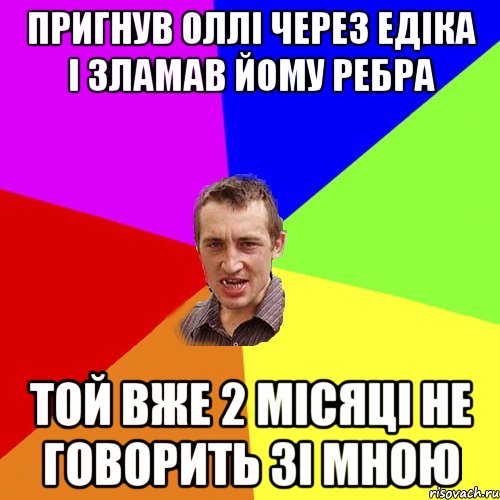 ПРИГНУВ ОЛЛІ ЧЕРЕЗ ЕДІКА І ЗЛАМАВ ЙОМУ РЕБРА

ТОЙ ВЖЕ 2 МІСЯЦІ НЕ ГОВОРИТЬ ЗІ МНОЮ

risovach.ru